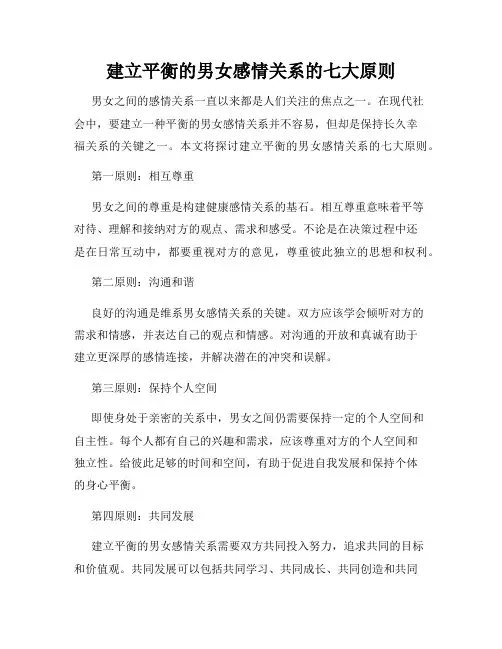 建立平衡的男女感情关系的七大原则

男女之间的感情关系一直以来都是人们关注的焦点之一。在现代社会中，要建立一种平衡的男女感情关系并不容易，但却是保持长久幸福关系的关键之一。本文将探讨建立平衡的男女感情关系的七大原则。

第一原则：相互尊重

男女之间的尊重是构建健康感情关系的基石。相互尊重意味着平等对待、理解和接纳对方的观点、需求和感受。不论是在决策过程中还是在日常互动中，都要重视对方的意见，尊重彼此独立的思想和权利。

第二原则：沟通和谐

良好的沟通是维系男女感情关系的关键。双方应该学会倾听对方的需求和情感，并表达自己的观点和情感。对沟通的开放和真诚有助于建立更深厚的感情连接，并解决潜在的冲突和误解。

第三原则：保持个人空间

即使身处于亲密的关系中，男女之间仍需要保持一定的个人空间和自主性。每个人都有自己的兴趣和需求，应该尊重对方的个人空间和独立性。给彼此足够的时间和空间，有助于促进自我发展和保持个体的身心平衡。

第四原则：共同发展

建立平衡的男女感情关系需要双方共同投入努力，追求共同的目标和价值观。共同发展可以包括共同学习、共同成长、共同创造和共同